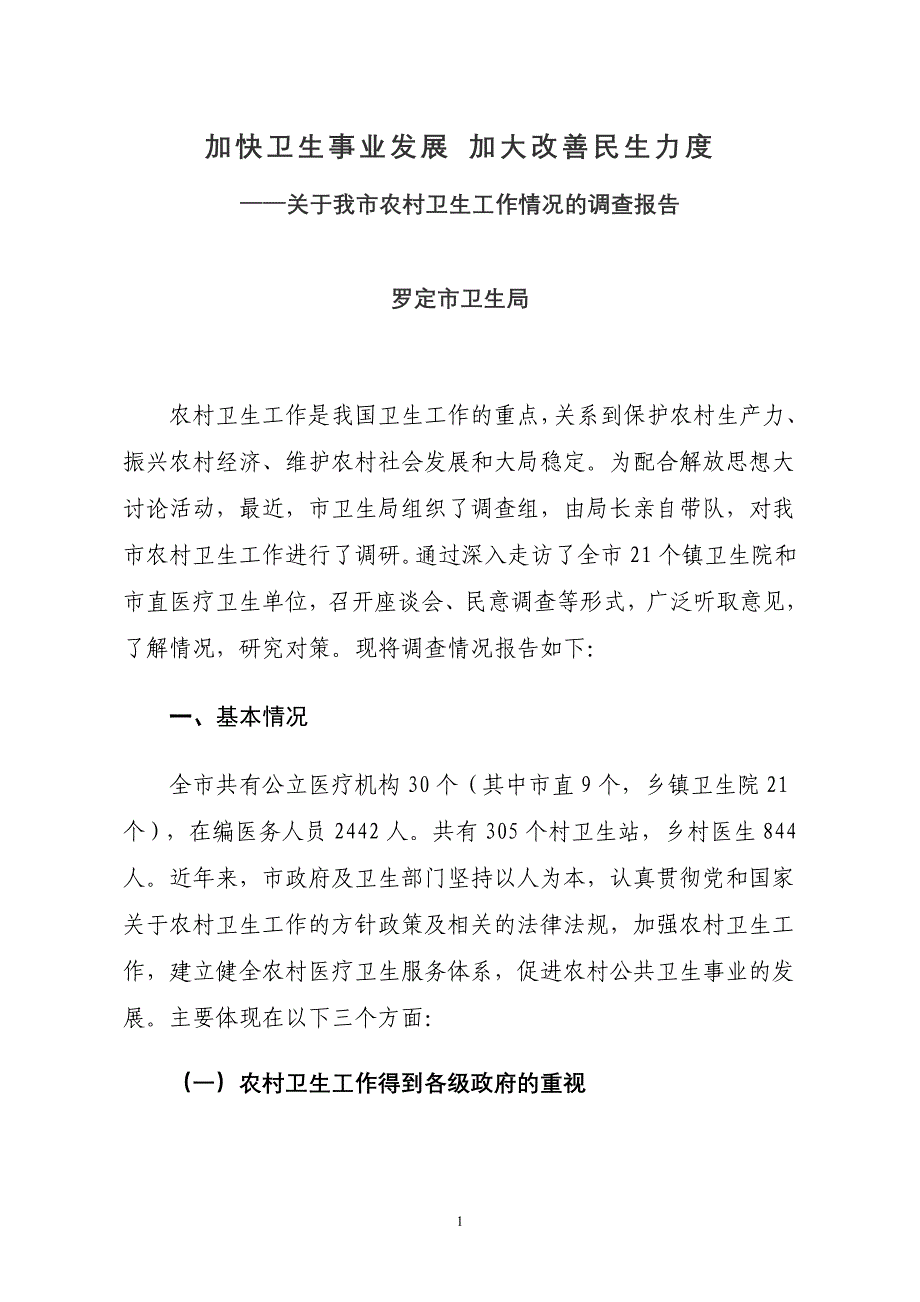 加快卫生事业发展 加大改善民生力度

——关于我市农村卫生工作情况的调查报告

罗定市卫生局

农村卫生工作是我国卫生工作的重点，关系到保护农村生产力、振兴农村经济、维护农村社会发展和大局稳定。为配合解放思想大讨论活动，最近，市卫生局组织了调查组，由局长亲自带队，对我市农村卫生工作进行了调研。通过深入走访了全市 21 个镇卫生院和市直医疗卫生单位，召开座谈会、民意调查等形式，广泛听取意见，了解情况，研究对策。现将调查情况报告如下:

一、基本情况

全市共有公立医疗机构 30 个（其中市直 9 个，乡镇卫生院 21 个），在编医务人员 2442 人。共有 305 个村卫生站，乡村医生 844 人。近年来，市政府及卫生部门坚持以人为本，认真贯彻党和国家关于农村卫生工作的方针政策及相关的法律法规，加强农村卫生工作，建立健全农村医疗卫生服务体系，促进农村公共卫生事业的发展。主要体现在以下三个方面:

（一）农村卫生工作得到各级政府的重视

1